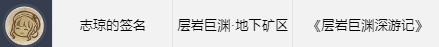 | 志琼的签名 | 层岩巨渊·地下矿区 | 《层岩巨渊深游记》 |